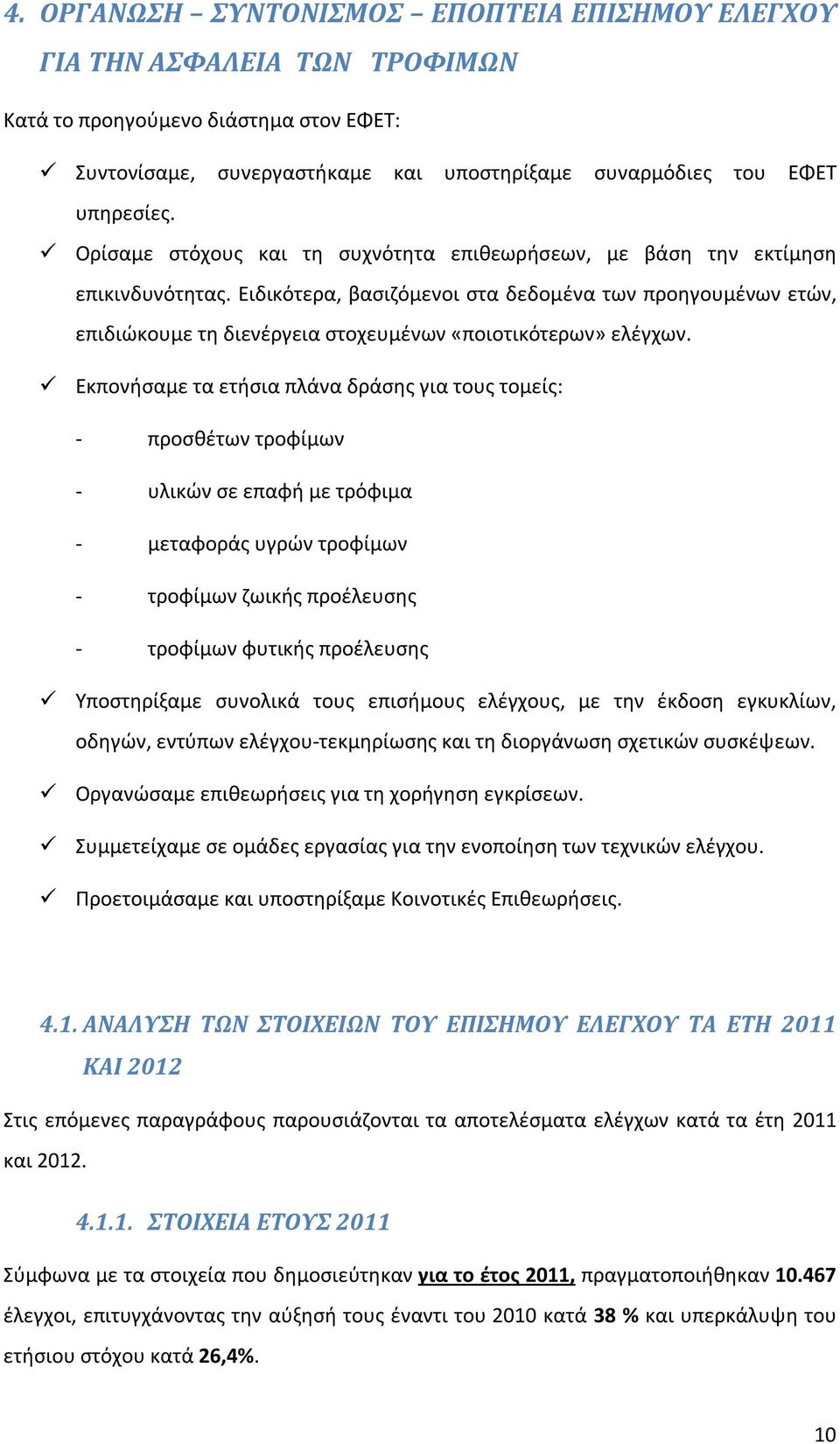 4. ΟΡΓΑΝΩΣΗ – ΣΥΝΤΟΝΙΣΜΟΣ – ΕΠΟΠΤΕΙΑ ΕΠΙΣΗΜΟΥ ΕΛΕΓΧΟΥ ΓΙΑ ΤΗΝ ΑΣΦΑΛΕΙΑ ΤΩΝ ΤΡΟΦΙΜΩΝ

Κατά το προηγούμενο διάστημα στον ΕΦΕΤ:

✓ Συντονίσαμε, συνεργαστήκαμε και υποστηρίξαμε συναρμόδιες του ΕΦΕΤ υπηρεσίες.

✓ Ορίσαμε στόχους και τη συχνότητα επιθεωρήσεων, με βάση την εκτίμηση επικινδυνότητας. Ειδικότερα, βασιζόμενοι στα δεδομένα των προηγουμένων ετών, επιδιώκουμε τη διενέργεια στοχευμένων «ποιοτικότερων» ελέγχων.

✓ Εκπονήσαμε τα ετήσια πλάνα δράσης για τους τομείς:

- προσθέτων τροφίμων

- υλικών σε επαφή με τρόφιμα

- μεταφοράς υγρών τροφίμων

- τροφίμων ζωικής προέλευσης

- τροφίμων φυτικής προέλευσης

✓ Υποστηρίξαμε συνολικά τους επισήμους ελέγχους, με την έκδοση εγκυκλίων, οδηγών, εντύπων ελέγχου-τεκμηρίωσης και τη διοργάνωση σχετικών συσκέψεων.

✓ Οργανώσαμε επιθεωρήσεις για τη χορήγηση εγκρίσεων.

✓ Συμμετείχαμε σε ομάδες εργασίας για την ενοποίηση των τεχνικών ελέγχου.

✓ Προετοιμάσαμε και υποστηρίξαμε Κοινοτικές Επιθεωρήσεις.

4.1. ΑΝΑΛΥΣΗ ΤΩΝ ΣΤΟΙΧΕΙΩΝ ΤΟΥ ΕΠΙΣΗΜΟΥ ΕΛΕΓΧΟΥ ΤΑ ΕΤΗ 2011 ΚΑΙ 2012

Στις επόμενες παραγράφους παρουσιάζονται τα αποτελέσματα ελέγχων κατά τα έτη 2011 και 2012.

4.1.1. ΣΤΟΙΧΕΙΑ ΕΤΟΥΣ 2011

Σύμφωνα με τα στοιχεία που δημοσιεύτηκαν για το έτος 2011, πραγματοποιήθηκαν 10.467 έλεγχοι, επιτυγχάνοντας την αύξησή τους έναντι του 2010 κατά 38 % και υπερκάλυψη του ετήσιου στόχου κατά 26,4%.

10